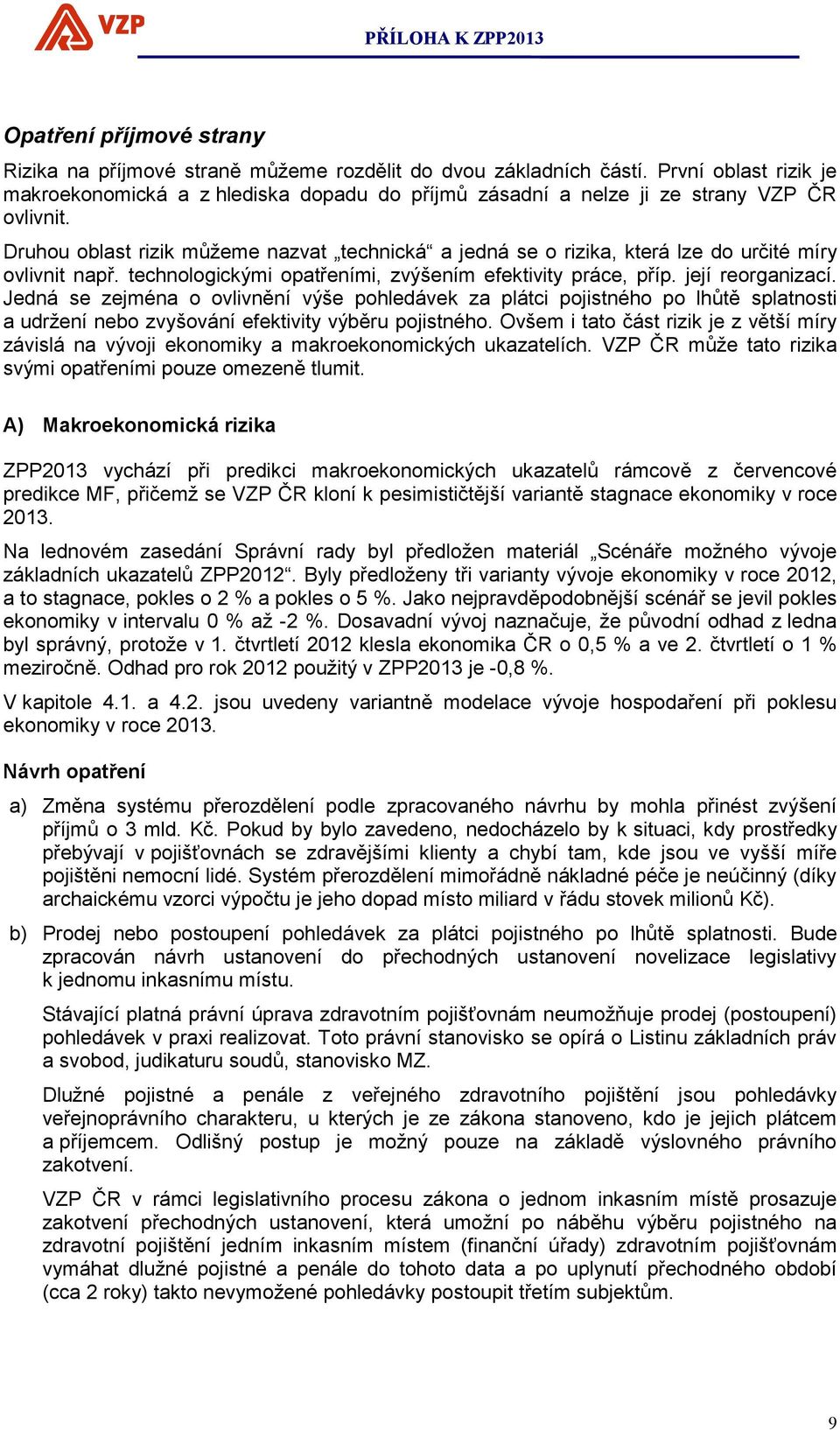 VZP

PŘÍLOHA K ZPP2013

Opatření příjmové strany

Rizika na příjmové straně můžeme rozdělit do dvou základních částí. První oblast rizik je makroekonomická a z hlediska dopadu do příjmů zásadní a nelze ji ze strany VZP ČR ovlivnit.

Druhou oblast rizik můžeme nazvat „technická“ a jedná se o rizika, která lze do určité míry ovlivnit např. technologickými opatřeními, zvýšením efektivity práce, příp. její reorganizací. Jedná se zejména o ovlivnění výše pohledávek za plátci pojistného po lhůtě splatnosti a udržení nebo zvyšování efektivity výběru pojistného. Ovšem i tato část rizik je z větší míry závislá na vývoji ekonomiky a makroekonomických ukazatelích. VZP ČR může tato rizika svými opatřeními pouze omezeně tlumit.

A) Makroekonomická rizika

ZPP2013 vychází při predikci makroekonomických ukazatelů rámcově z červencové predikce MF, přičemž se VZP ČR kloní k pesimističtější variantě stagnace ekonomiky v roce 2013.

Na lednovém zasedání Správní rady byl předložen materiál „Scénáře možného vývoje základních ukazatelů ZPP2012“. Byly předloženy tři varianty vývoje ekonomiky v roce 2012, a to stagnace, pokles o 2 % a pokles o 5 %. Jako nejpravděpodobnější scénář se jevil pokles ekonomiky v intervalu 0 % až -2 %. Dosavadní vývoj naznačuje, že původní odhad z ledna byl správný, protože v 1. čtvrtletí 2012 klesla ekonomika ČR o 0,5 % a ve 2. čtvrtletí o 1 % meziročně. Odhad pro rok 2012 použitý v ZPP2013 je -0,8 %.

V kapitole 4.1. a 4.2. jsou uvedeny variantně modelace vývoje hospodaření při poklesu ekonomiky v roce 2013.

Návrh opatření

a) Změna systému přerozdělení podle zpracovaného návrhu by mohla přinést zvýšení příjmů o 3 mld. Kč. Pokud by bylo zavedeno, nedocházelo by k situaci, kdy prostředky přebývají v pojišťovnách se zdravějšími klienty a chybí tam, kde jsou ve vyšší míře pojištěni nemocní lidé. Systém přerozdělení mimořádně nákladné péče je neúčinný (díky archaickému vzorci výpočtu je jeho dopad místo miliard v řádu stovek milionů Kč).

b) Prodej nebo postoupení pohledávek za plátci pojistného po lhůtě splatnosti. Bude zpracován návrh ustanovení do přechodných ustanovení novelizace legislativy k jednomu inkasnímu místu.

Stávající platná právní úprava zdravotním pojišťovnám neumožňuje prodej (postoupení) pohledávek v praxi realizovat. Toto právní stanovisko se opírá o Listinu základních práv a svobod, judikaturu soudů, stanovisko MZ.

Dlužné pojistné a penále z veřejného zdravotního pojištění jsou pohledávky veřejnoprávního charakteru, u kterých je ze zákona stanoveno, kdo je jejich plátcem a příjemcem. Odlišný postup je možný pouze na základě výslovného právního zakotvení.

VZP ČR v rámci legislativního procesu zákona o jednom inkasním místě prosazuje zakotvení přechodných ustanovení, která umožní po náběhu výběru pojistného na zdravotní pojištění jedním inkasním místem (finanční úřady) zdravotním pojišťovnám vymáhat dlužné pojistné a penále do tohoto data a po uplynutí přechodného období (cca 2 roky) takto nevymožené pohledávky postoupit třetím subjektům.

9